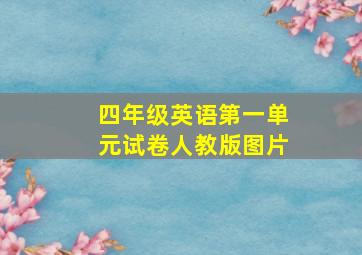 四年级英语第一单元试卷人教版图片